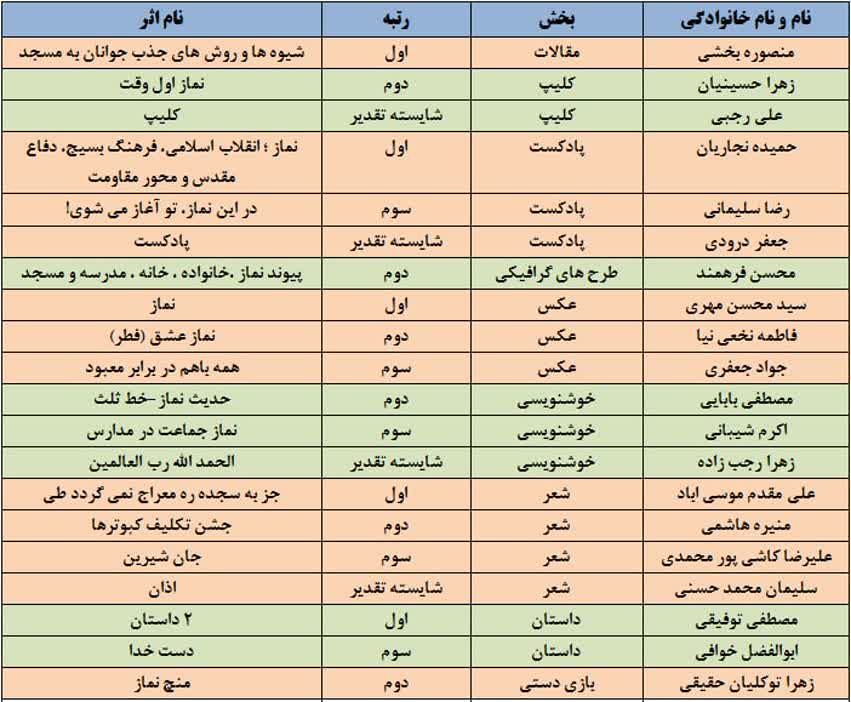 | نام و نام خانوادگی | بخش | رتبه | نام اثر |
|---|---|---|---|
| منصوره بخشی | مقالات | اول | شیوه ها و روش های جذب جوانان به مسجد |
| زهرا حسینیان | کلیپ | دوم | نماز اول وقت |
| علی رجبی | کلیپ | شایسته تقدیر | کلیپ |
| حمیده نجاریان | پادکست | اول | نماز ؛ انقلاب اسلامی، فرهنگ بسیج، دفاع مقدس و محور مقاومت |
| رضا سلیمانی | پادکست | سوم | در این نماز، تو آغاز می شوی! |
| جعفر درودی | پادکست | شایسته تقدیر | پادکست |
| محسن فرهمند | طرح های گرافیکی | دوم | پیوند نماز ،خانواده ، خانه ، مدرسه و مسجد |
| سید محسن مهری | عکس | اول | نماز |
| فاطمه نخعی نیا | عکس | دوم | نماز عشق (فطر) |
| جواد جعفری | عکس | سوم | همه باهم در برابر معبود |
| مصطفی بابایی | خوشنویسی | دوم | حدیث نماز -خط ثلث |
| اکرم شیبانی | خوشنویسی | سوم | نماز جماعت در مدارس |
| زهرا رجب زاده | خوشنویسی | شایسته تقدیر | الحمد الله رب العالمین |
| علی مقدم موسی اباد | شعر | اول | جز به سجده ره معراج نمی گردد طی |
| منیره هاشمی | شعر | دوم | جشن تکلیف کبوترها |
| علیرضا کاشی پور محمدی | شعر | سوم | جان شیرین |
| سلیمان محمد حسنی | شعر | شایسته تقدیر | اذان |
| مصطفی توفیقی | داستان | اول | ۲ داستان |
| ابوالفضل خوافی | داستان | سوم | دست خدا |
| زهرا توکلیان حقیقی | بازی دستی | دوم | منچ نماز |